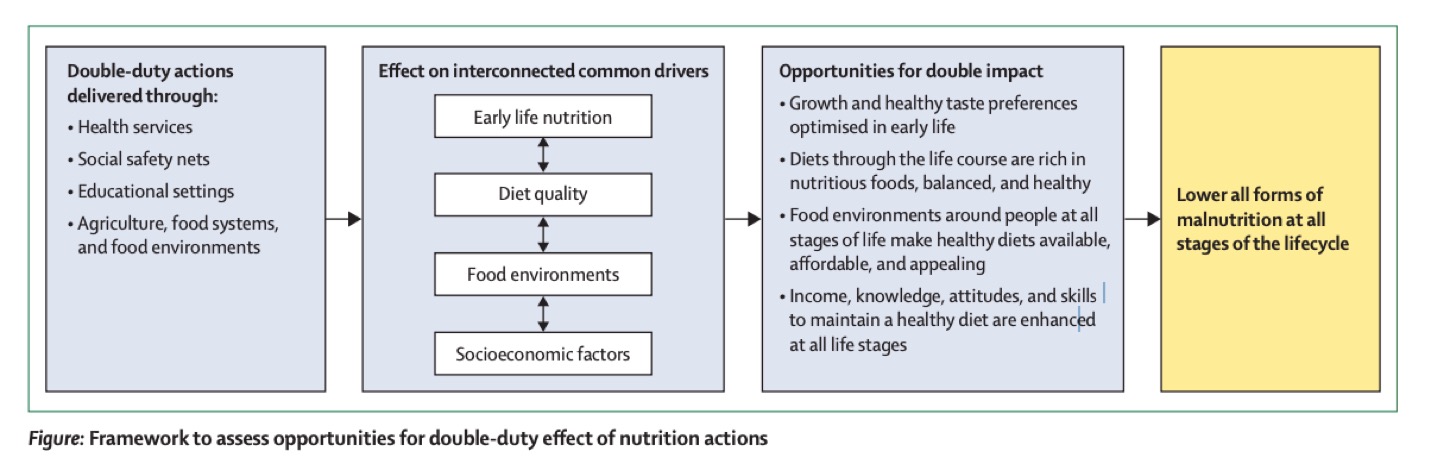 Double-duty actions delivered through:
• Health services
• Social safety nets
• Educational settings
• Agriculture, food systems, and food environments

Effect on interconnected common drivers

Early life nutrition

Diet quality

Food environments

Socioeconomic factors

Opportunities for double impact
• Growth and healthy taste preferences optimised in early life
• Diets through the life course are rich in nutritious foods, balanced, and healthy
• Food environments around people at all stages of life make healthy diets available, affordable, and appealing
• Income, knowledge, attitudes, and skills to maintain a healthy diet are enhanced at all life stages

Lower all forms of malnutrition at all stages of the lifecycle

Figure: Framework to assess opportunities for double-duty effect of nutrition actions